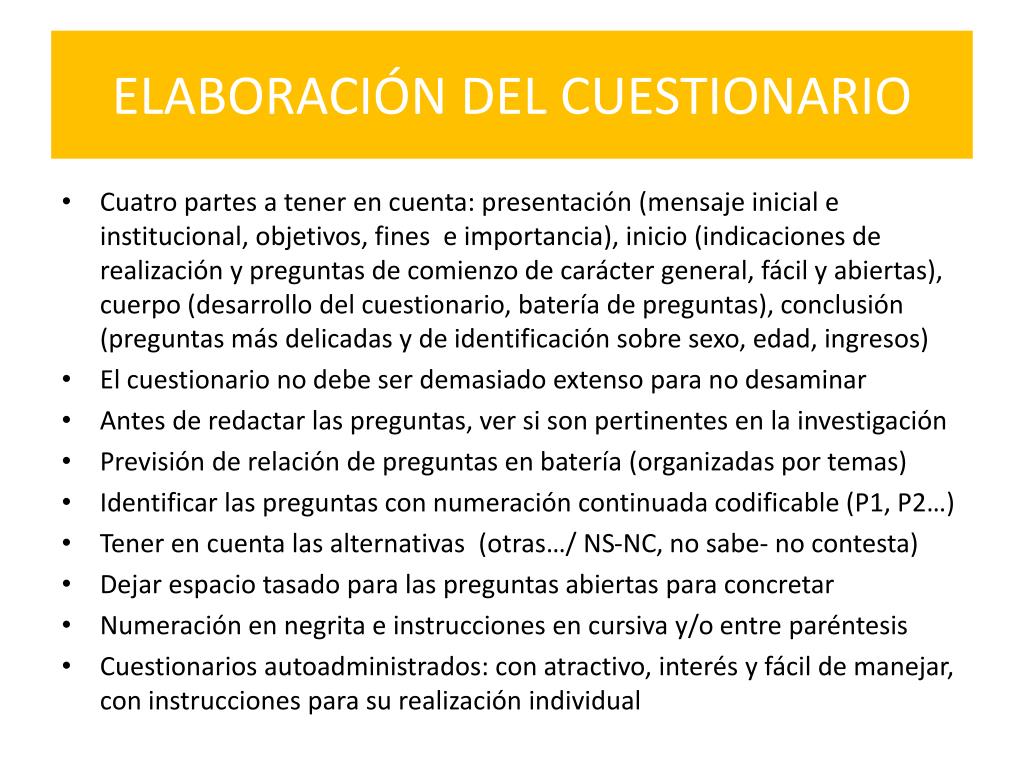 ELABORACIÓN DEL CUESTIONARIO

• Cuatro partes a tener en cuenta: presentación (mensaje inicial e institucional, objetivos, fines e importancia), inicio (indicaciones de realización y preguntas de comienzo de carácter general, fácil y abiertas), cuerpo (desarrollo del cuestionario, batería de preguntas), conclusión (preguntas más delicadas y de identificación sobre sexo, edad, ingresos)
• El cuestionario no debe ser demasiado extenso para no desaminar
• Antes de redactar las preguntas, ver si son pertinentes en la investigación
• Previsión de relación de preguntas en batería (organizadas por temas)
• Identificar las preguntas con numeración continuada codificable (P1, P2…)
• Tener en cuenta las alternativas (otras…/ NS-NC, no sabe- no contesta)
• Dejar espacio tasado para las preguntas abiertas para concretar
• Numeración en negrita e instrucciones en cursiva y/o entre paréntesis
• Cuestionarios autoadministrados: con atractivo, interés y fácil de manejar, con instrucciones para su realización individual